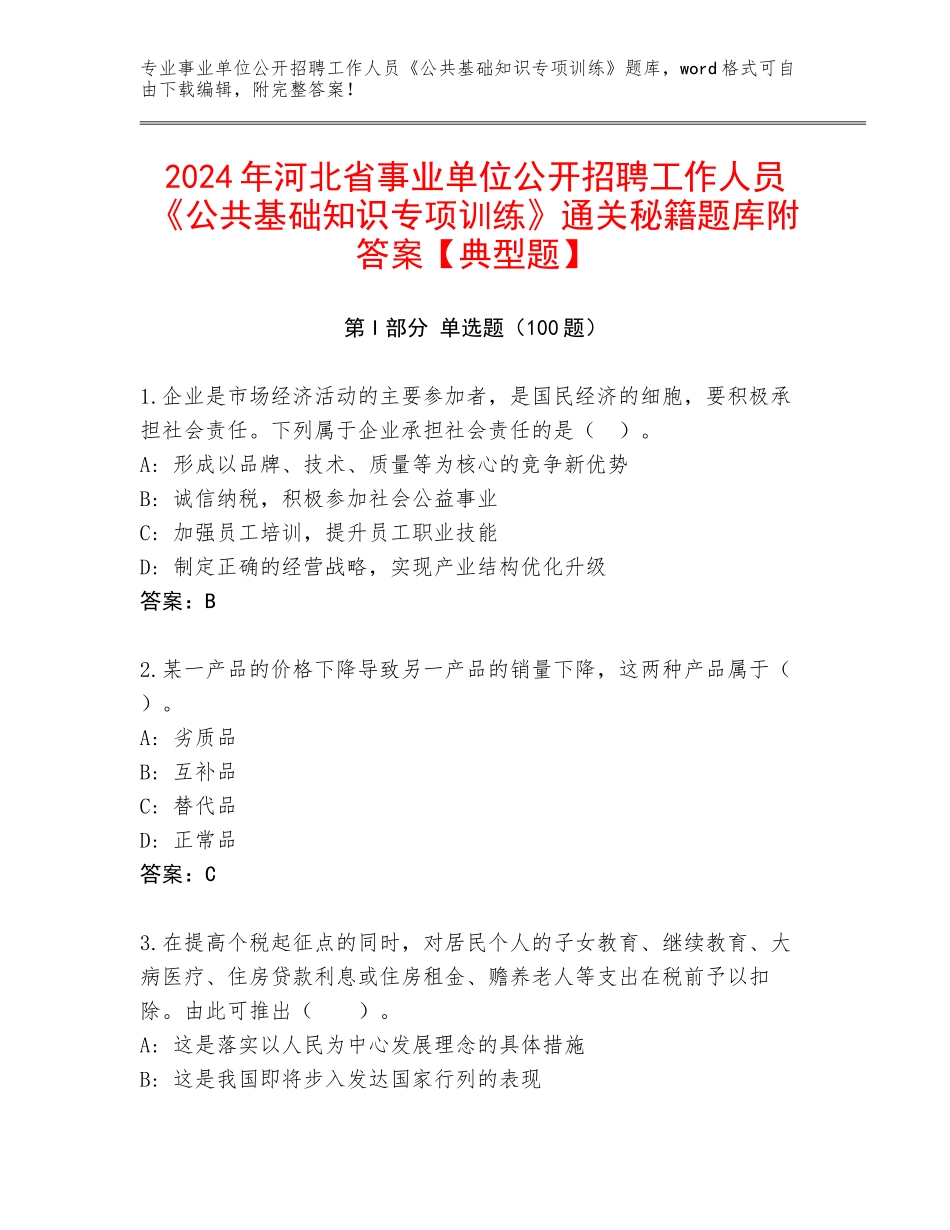 专业事业单位公开招聘工作人员《公共基础知识专项训练》题库，word格式可自由下载编辑，附完整答案！

2024年河北省事业单位公开招聘工作人员《公共基础知识专项训练》通关秘籍题库附答案【典型题】

第I部分 单选题（100题）

1.企业是市场经济活动的主要参加者，是国民经济的细胞，要积极承担社会责任。下列属于企业承担社会责任的是（ ）。
A：形成以品牌、技术、质量等为核心的竞争新优势
B：诚信纳税，积极参加社会公益事业
C：加强员工培训，提升员工职业技能
D：制定正确的经营战略，实现产业结构优化升级
答案：B

2.某一产品的价格下降导致另一产品的销量下降，这两种产品属于（ ）。
A：劣质品
B：互补品
C：替代品
D：正常品
答案：C

3.在提高个税起征点的同时，对居民个人的子女教育、继续教育、大病医疗、住房贷款利息或住房租金、赡养老人等支出在税前予以扣除。由此可推出（ ）。
A：这是落实以人民为中心发展理念的具体措施
B：这是我国即将步入发达国家行列的表现